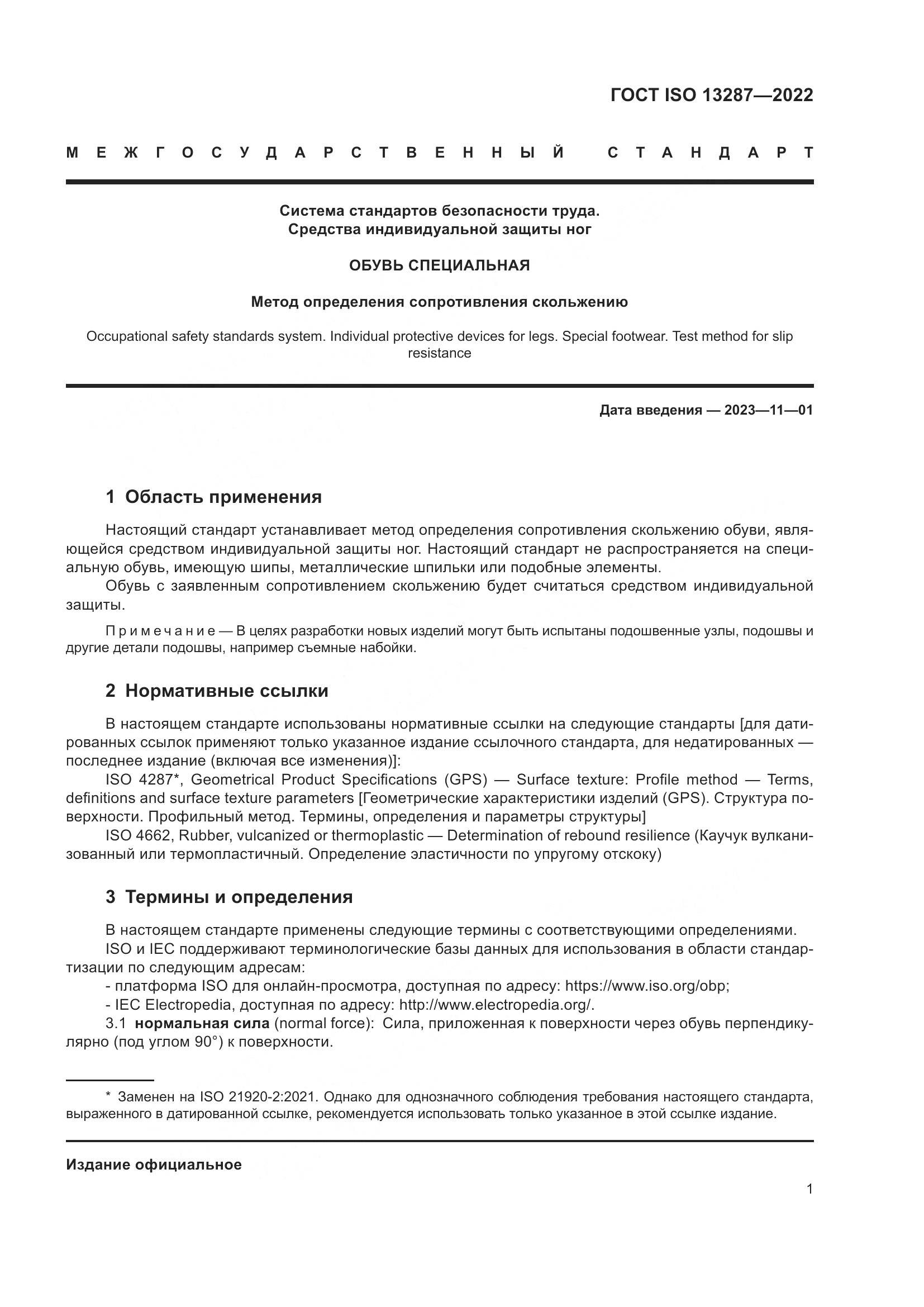 ГОСТ ISO 13287—2022

МЕЖГОСУДАРСТВЕННЫЙ СТАНДАРТ

Система стандартов безопасности труда.
Средства индивидуальной защиты ног

ОБУВЬ СПЕЦИАЛЬНАЯ

Метод определения сопротивления скольжению

Occupational safety standards system. Individual protective devices for legs. Special footwear. Test method for slip resistance

Дата введения — 2023—11—01

1 Область применения

Настоящий стандарт устанавливает метод определения сопротивления скольжению обуви, являющейся средством индивидуальной защиты ног. Настоящий стандарт не распространяется на специальную обувь, имеющую шипы, металлические шпильки или подобные элементы.
Обувь с заявленным сопротивлением скольжению будет считаться средством индивидуальной защиты.

Примечание — В целях разработки новых изделий могут быть испытаны подошвенные узлы, подошвы и другие детали подошвы, например съемные набойки.

2 Нормативные ссылки

В настоящем стандарте использованы нормативные ссылки на следующие стандарты [для датированных ссылок применяют только указанное издание ссылочного стандарта, для недатированных — последнее издание (включая все изменения)]:
ISO 4287*, Geometrical Product Specifications (GPS) — Surface texture: Profile method — Terms, definitions and surface texture parameters [Геометрические характеристики изделий (GPS). Структура поверхности. Профильный метод. Термины, определения и параметры структуры]
ISO 4662, Rubber, vulcanized or thermoplastic — Determination of rebound resilience (Каучук вулканизованный или термопластичный. Определение эластичности по упругому отскоку)

3 Термины и определения

В настоящем стандарте применены следующие термины с соответствующими определениями.
ISO и IEC поддерживают терминологические базы данных для использования в области стандартизации по следующим адресам:
- платформа ISO для онлайн-просмотра, доступная по адресу: https://www.iso.org/obp;
- IEC Electropedia, доступная по адресу: http://www.electropedia.org/.
3.1 нормальная сила (normal force): Сила, приложенная к поверхности через обувь перпендикулярно (под углом 90°) к поверхности.

* Заменен на ISO 21920-2:2021. Однако для однозначного соблюдения требования настоящего стандарта, выраженного в датированной ссылке, рекомендуется использовать только указанное в этой ссылке издание.

Издание официальное

1